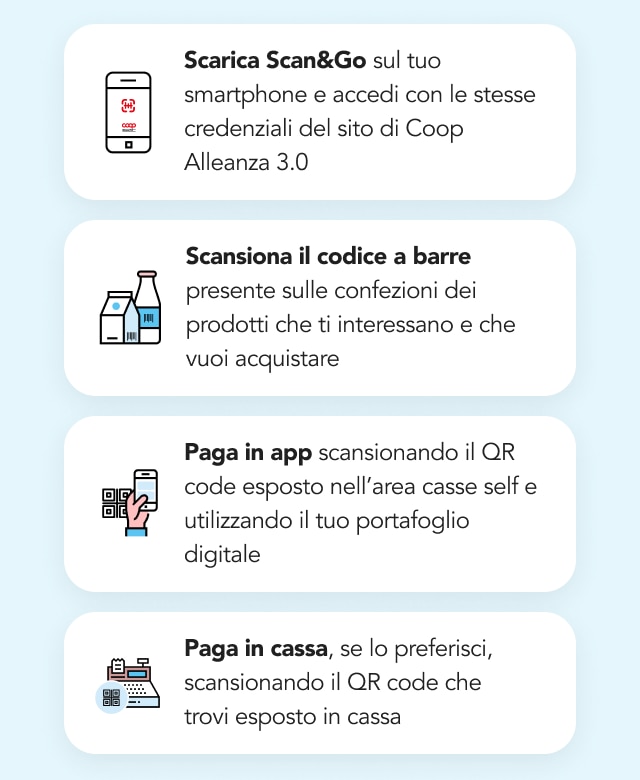 coop

Scarica Scan&Go sul tuo smartphone e accedi con le stesse credenziali del sito di Coop Alleanza 3.0

Scansiona il codice a barre presente sulle confezioni dei prodotti che ti interessano e che vuoi acquistare

Paga in app scansionando il QR code esposto nell'area casse self e utilizzando il tuo portafoglio digitale

Paga in cassa, se lo preferisci, scansionando il QR code che trovi esposto in cassa